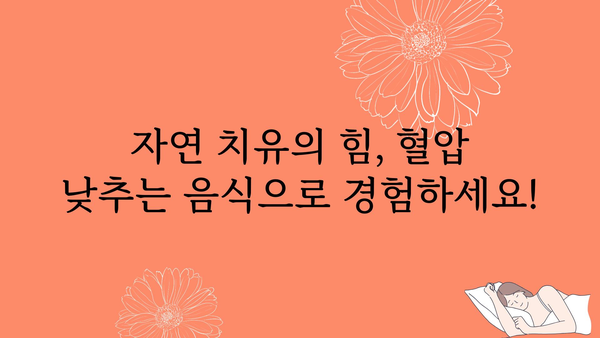 자연 치유의 힘, 혈압 낮추는 음식으로 경험하세요!